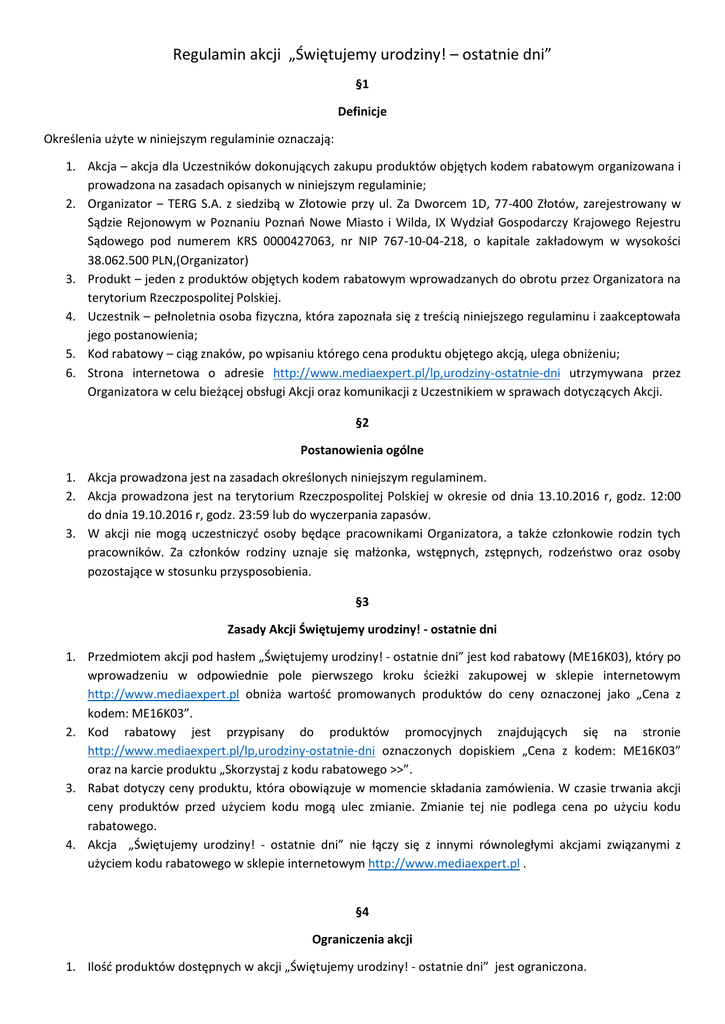 Regulamin akcji „Świętujemy urodziny! – ostatnie dni”

§1

Definicje

Określenia użyte w niniejszym regulaminie oznaczają:

1. Akcja – akcja dla Uczestników dokonujących zakupu produktów objętych kodem rabatowym organizowana i prowadzona na zasadach opisanych w niniejszym regulaminie;
2. Organizator – TERG S.A. z siedzibą w Złotowie przy ul. Za Dworcem 1D, 77-400 Złotów, zarejestrowany w Sądzie Rejonowym w Poznaniu Poznań Nowe Miasto i Wilda, IX Wydział Gospodarczy Krajowego Rejestru Sądowego pod numerem KRS 0000427063, nr NIP 767-10-04-218, o kapitale zakładowym w wysokości 38.062.500 PLN,(Organizator)
3. Produkt – jeden z produktów objętych kodem rabatowym wprowadzanych do obrotu przez Organizatora na terytorium Rzeczpospolitej Polskiej.
4. Uczestnik – pełnoletnia osoba fizyczna, która zapoznała się z treścią niniejszego regulaminu i zaakceptowała jego postanowienia;
5. Kod rabatowy – ciąg znaków, po wpisaniu którego cena produktu objętego akcją, ulega obniżeniu;
6. Strona internetowa o adresie http://www.mediaexpert.pl/lp,urodziny-ostatnie-dni utrzymywana przez Organizatora w celu bieżącej obsługi Akcji oraz komunikacji z Uczestnikiem w sprawach dotyczących Akcji.

§2

Postanowienia ogólne

1. Akcja prowadzona jest na zasadach określonych niniejszym regulaminem.
2. Akcja prowadzona jest na terytorium Rzeczpospolitej Polskiej w okresie od dnia 13.10.2016 r, godz. 12:00 do dnia 19.10.2016 r, godz. 23:59 lub do wyczerpania zapasów.
3. W akcji nie mogą uczestniczyć osoby będące pracownikami Organizatora, a także członkowie rodzin tych pracowników. Za członków rodziny uznaje się małżonka, wstępnych, zstępnych, rodzeństwo oraz osoby pozostające w stosunku przysposobienia.

§3

Zasady Akcji Świętujemy urodziny! - ostatnie dni

1. Przedmiotem akcji pod hasłem „Świętujemy urodziny! - ostatnie dni” jest kod rabatowy (ME16K03), który po wprowadzeniu w odpowiednie pole pierwszego kroku ścieżki zakupowej w sklepie internetowym http://www.mediaexpert.pl obniża wartość promowanych produktów do ceny oznaczonej jako „Cena z kodem: ME16K03”.
2. Kod rabatowy jest przypisany do produktów promocyjnych znajdujących się na stronie http://www.mediaexpert.pl/lp,urodziny-ostatnie-dni oznaczonych dopiskiem „Cena z kodem: ME16K03” oraz na karcie produktu „Skorzystaj z kodu rabatowego >>”.
3. Rabat dotyczy ceny produktu, która obowiązuje w momencie składania zamówienia. W czasie trwania akcji ceny produktów przed użyciem kodu mogą ulec zmianie. Zmianie tej nie podlega cena po użyciu kodu rabatowego.
4. Akcja „Świętujemy urodziny! - ostatnie dni” nie łączy się z innymi równoległymi akcjami związanymi z użyciem kodu rabatowego w sklepie internetowym http://www.mediaexpert.pl .

§4

Ograniczenia akcji

1. Ilość produktów dostępnych w akcji „Świętujemy urodziny! - ostatnie dni” jest ograniczona.